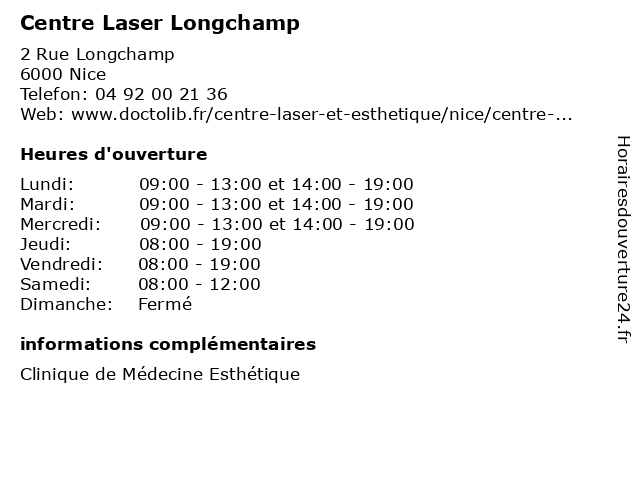 Centre Laser Longchamp

2 Rue Longchamp
6000 Nice
Telefon: 04 92 00 21 36
Web: www.doctolib.fr/centre-laser-et-esthetique/nice/centre-...

Heures d'ouverture

Lundi: 09:00 - 13:00 et 14:00 - 19:00
Mardi: 09:00 - 13:00 et 14:00 - 19:00
Mercredi: 09:00 - 13:00 et 14:00 - 19:00
Jeudi: 08:00 - 19:00
Vendredi: 08:00 - 19:00
Samedi: 08:00 - 12:00
Dimanche: Fermé

informations complémentaires

Clinique de Médecine Esthétique

Horairesdouverture24.fr